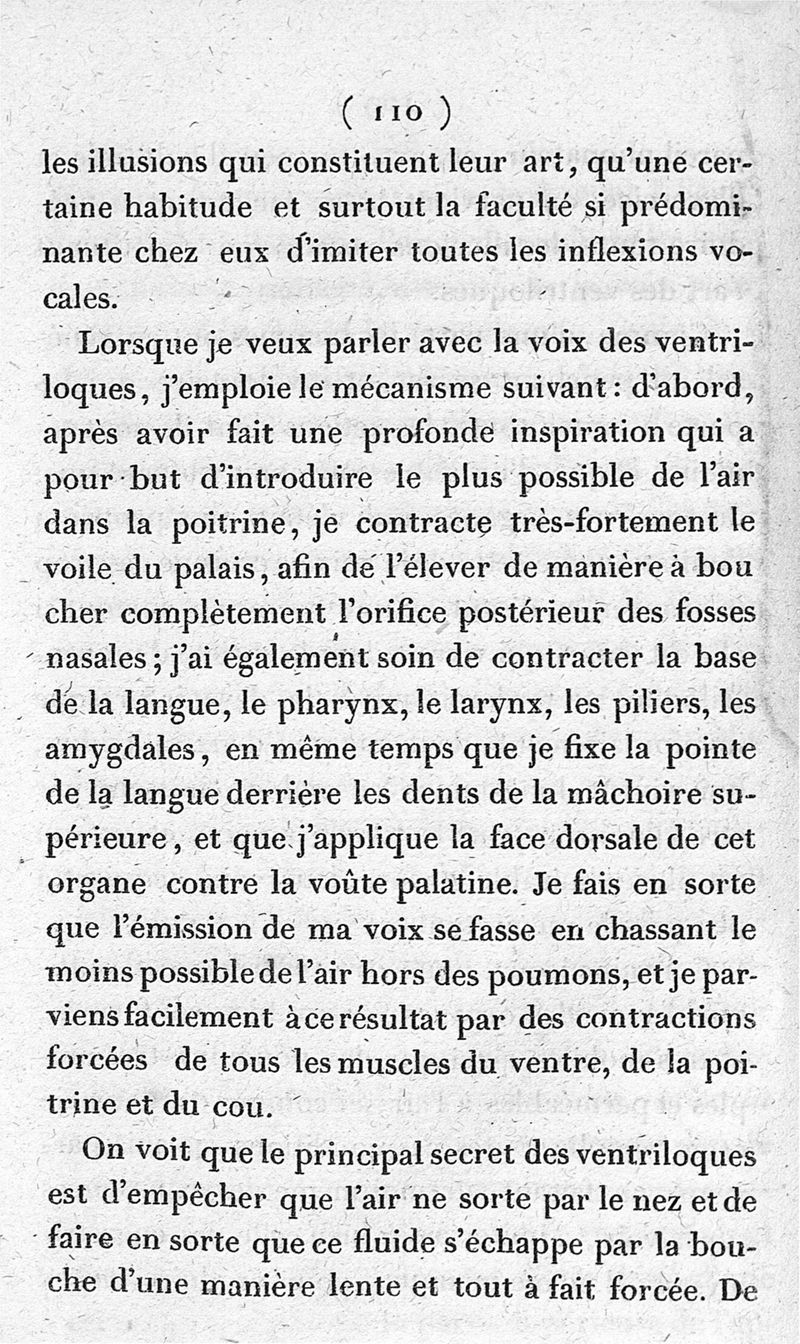 ( 110 )

les illusions qui constituent leur art, qu'une certaine habitude et surtout la faculté si prédominante chez eux d'imiter toutes les inflexions vocales.

Lorsque je veux parler avec la voix des ventriloques, j'emploie le mécanisme suivant : d'abord, après avoir fait une profonde inspiration qui a pour but d'introduire le plus possible de l'air dans la poitrine, je contracte très-fortement le voile du palais, afin de l'élever de manière à boucher complètement l'orifice postérieur des fosses nasales ; j'ai également soin de contracter la base de la langue, le pharynx, le larynx, les piliers, les amygdales, en même temps que je fixe la pointe de la langue derrière les dents de la mâchoire supérieure, et que j'applique la face dorsale de cet organe contre la voûte palatine. Je fais en sorte que l'émission de ma voix se fasse en chassant le moins possible de l'air hors des poumons, et je parviens facilement à ce résultat par des contractions forcées de tous les muscles du ventre, de la poitrine et du cou.

On voit que le principal secret des ventriloques est d'empêcher que l'air ne sorte par le nez et de faire en sorte que ce fluide s'échappe par la bouche d'une manière lente et tout à fait forcée. De